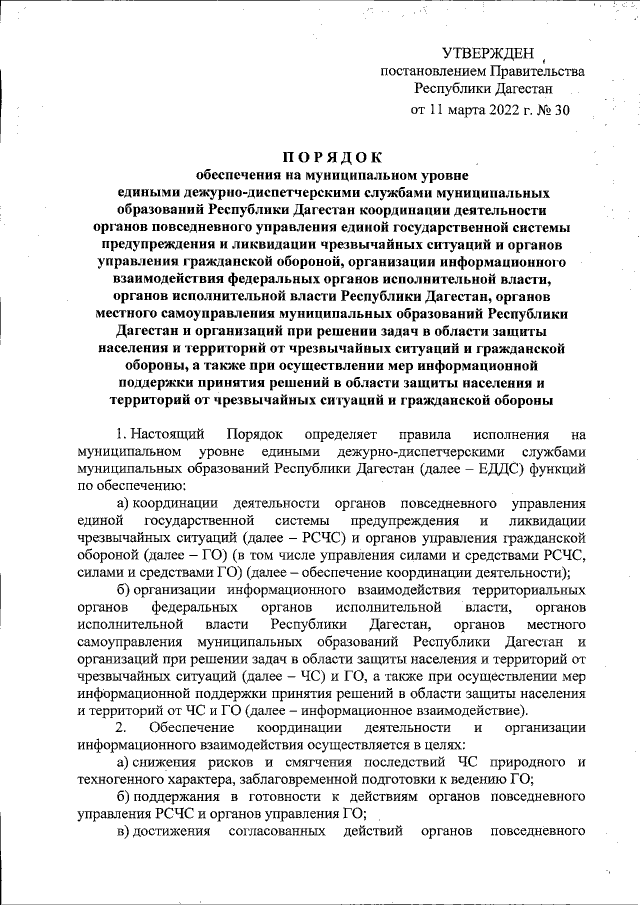 УТВЕРЖДЕН
постановлением Правительства
Республики Дагестан
от 11 марта 2022 г. № 30

ПОРЯДОК
обеспечения на муниципальном уровне едиными дежурно-диспетчерскими службами муниципальных образований Республики Дагестан координации деятельности органов повседневного управления единой государственной системы предупреждения и ликвидации чрезвычайных ситуаций и органов управления гражданской обороной, организации информационного взаимодействия федеральных органов исполнительной власти, органов исполнительной власти Республики Дагестан, органов местного самоуправления муниципальных образований Республики Дагестан и организаций при решении задач в области защиты населения и территорий от чрезвычайных ситуаций и гражданской обороны, а также при осуществлении мер информационной поддержки принятия решений в области защиты населения и территорий от чрезвычайных ситуаций и гражданской обороны

1. Настоящий Порядок определяет правила исполнения на муниципальном уровне едиными дежурно-диспетчерскими службами муниципальных образований Республики Дагестан (далее – ЕДДС) функций по обеспечению:

а) координации деятельности органов повседневного управления единой государственной системы предупреждения и ликвидации чрезвычайных ситуаций (далее – РСЧС) и органов управления гражданской обороной (далее – ГО) (в том числе управления силами и средствами РСЧС, силами и средствами ГО) (далее – обеспечение координации деятельности);

б) организации информационного взаимодействия территориальных органов федеральных органов исполнительной власти, органов исполнительной власти Республики Дагестан, органов местного самоуправления муниципальных образований Республики Дагестан и организаций при решении задач в области защиты населения и территорий от чрезвычайных ситуаций (далее – ЧС) и ГО, а также при осуществлении мер информационной поддержки принятия решений в области защиты населения и территорий от ЧС и ГО (далее – информационное взаимодействие).

2. Обеспечение координации деятельности и организации информационного взаимодействия осуществляется в целях:

а) снижения рисков и смягчения последствий ЧС природного и техногенного характера, заблаговременной подготовки к ведению ГО;

б) поддержания в готовности к действиям органов повседневного управления РСЧС и органов управления ГО;

в) достижения согласованных действий органов повседневного